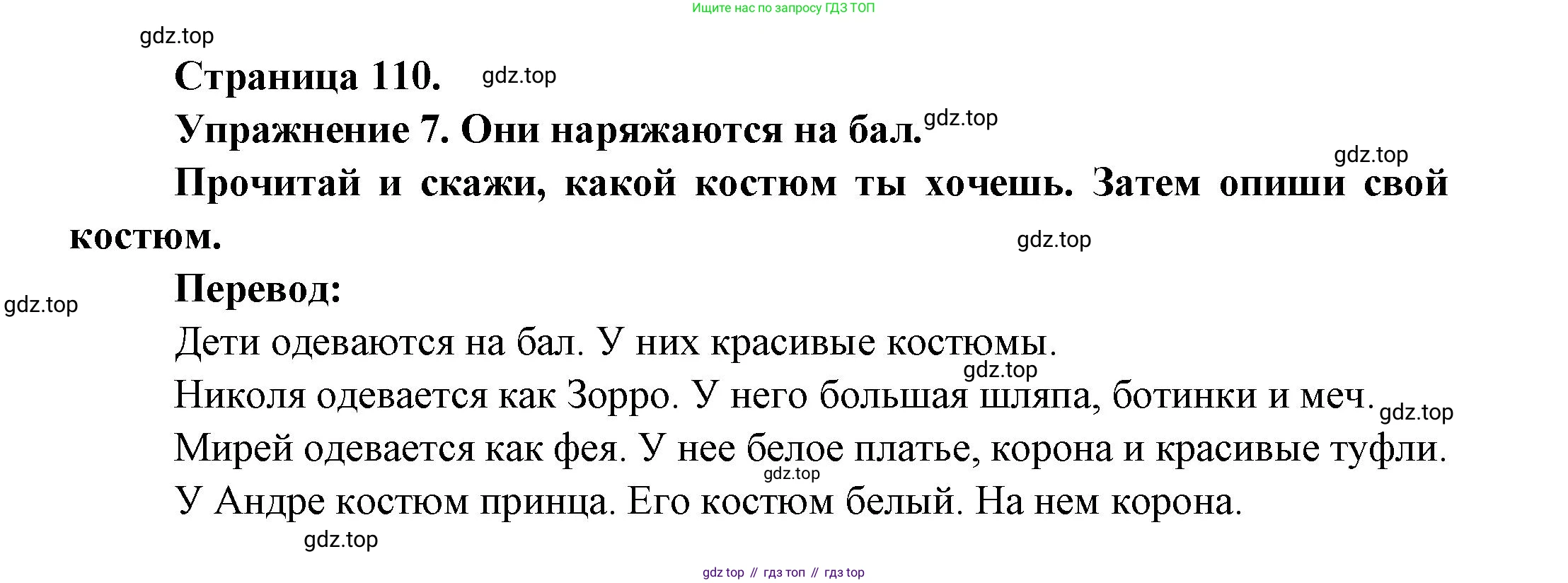 Ищите нас по запросу ГДЗ ТОП

Страница 110.

Упражнение 7. Они наряжаются на бал.

Прочитай и скажи, какой костюм ты хочешь. Затем опиши свой костюм.

Перевод:

Дети одеваются на бал. У них красивые костюмы.

Николя одевается как Зорро. У него большая шляпа, ботинки и меч.

Мирей одевается как фея. У нее белое платье, корона и красивые туфли.

У Андре костюм принца. Его костюм белый. На нем корона.

gdz top // гдз топ // гдз top

gdz.top